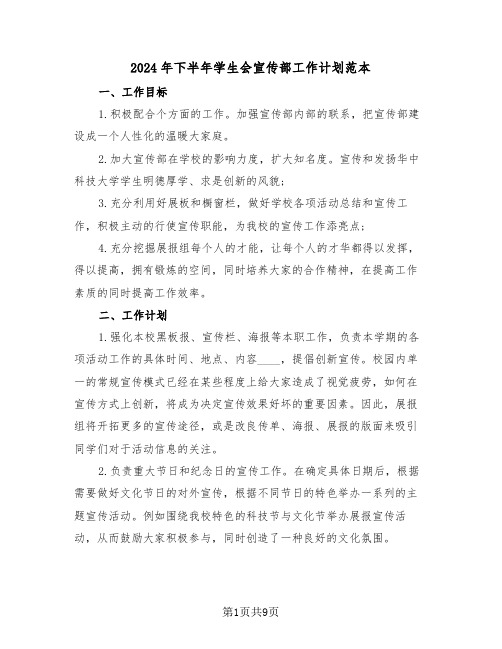 2024年下半年学生会宣传部工作计划范本

一、工作目标

1.积极配合个方面的工作。加强宣传部内部的联系，把宣传部建设成一个人性化的温暖大家庭。

2.加大宣传部在学校的影响力度，扩大知名度。宣传和发扬华中科技大学学生明德厚学、求是创新的风貌；

3.充分利用好展板和橱窗栏，做好学校各项活动总结和宣传工作，积极主动的行使宣传职能，为我校的宣传工作添亮点；

4.充分挖掘展报组每个人的才能，让每个人的才华都得以发挥，得以提高，拥有锻炼的空间，同时培养大家的合作精神，在提高工作素质的同时提高工作效率。

二、工作计划

1.强化本校黑板报、宣传栏、海报等本职工作，负责本学期的各项活动工作的具体时间、地点、内容____，提倡创新宣传。校园内单一的常规宣传模式已经在某些程度上给大家造成了视觉疲劳，如何在宣传方式上创新，将成为决定宣传效果好坏的重要因素。因此，展报组将开拓更多的宣传途径，或是改良传单、海报、展报的版面来吸引同学们对于活动信息的关注。

2.负责重大节日和纪念日的宣传工作。在确定具体日期后，根据需要做好文化节日的对外宣传，根据不同节日的特色举办一系列的主题宣传活动。例如围绕我校特色的科技节与文化节举办展报宣传活动，从而鼓励大家积极参与，同时创造了一种良好的文化氛围。

第1页共9页